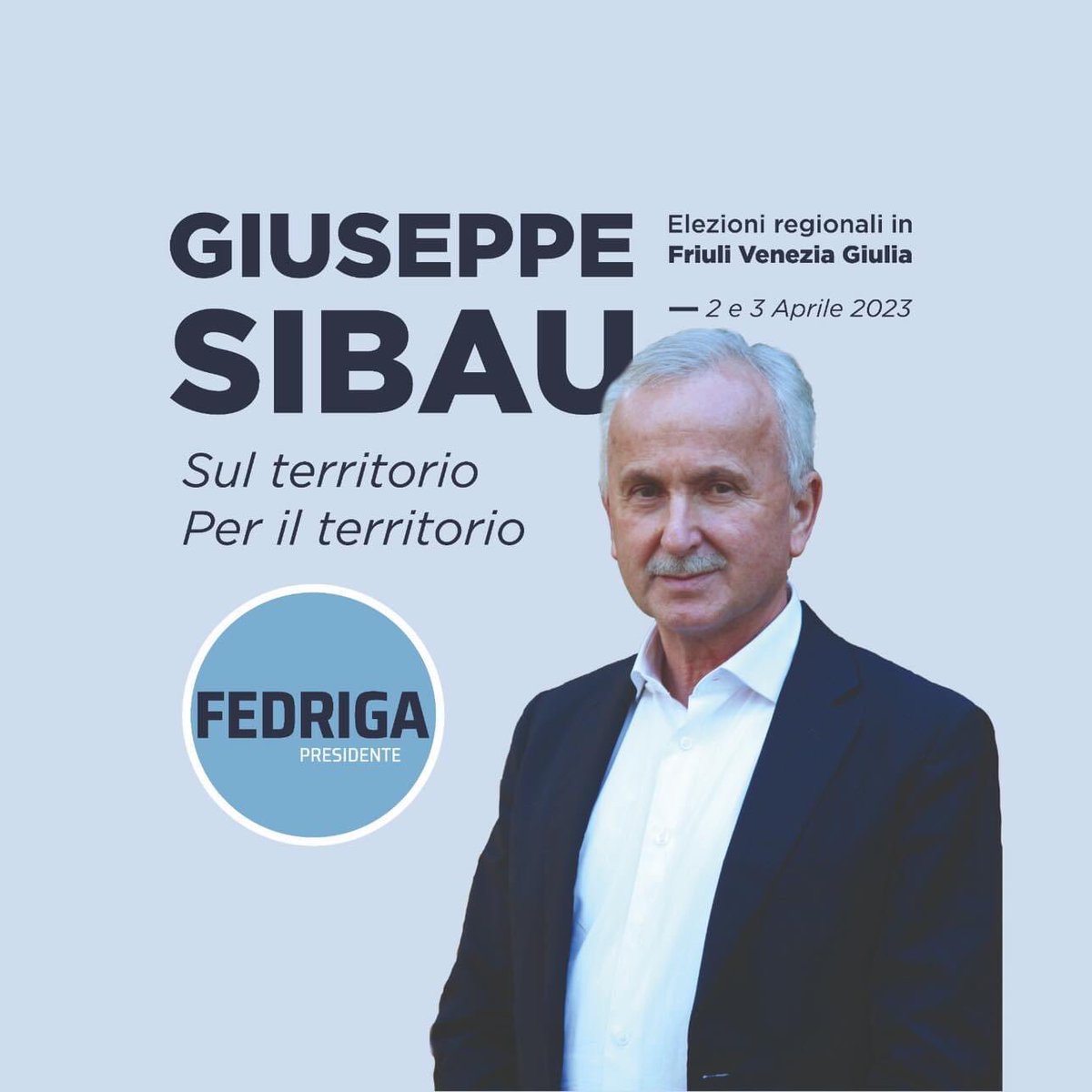 GIUSEPPE SIBAU

Elezioni regionali in Friuli Venezia Giulia

— 2 e 3 Aprile 2023

Sul territorio
Per il territorio

FEDRIGA
PRESIDENTE